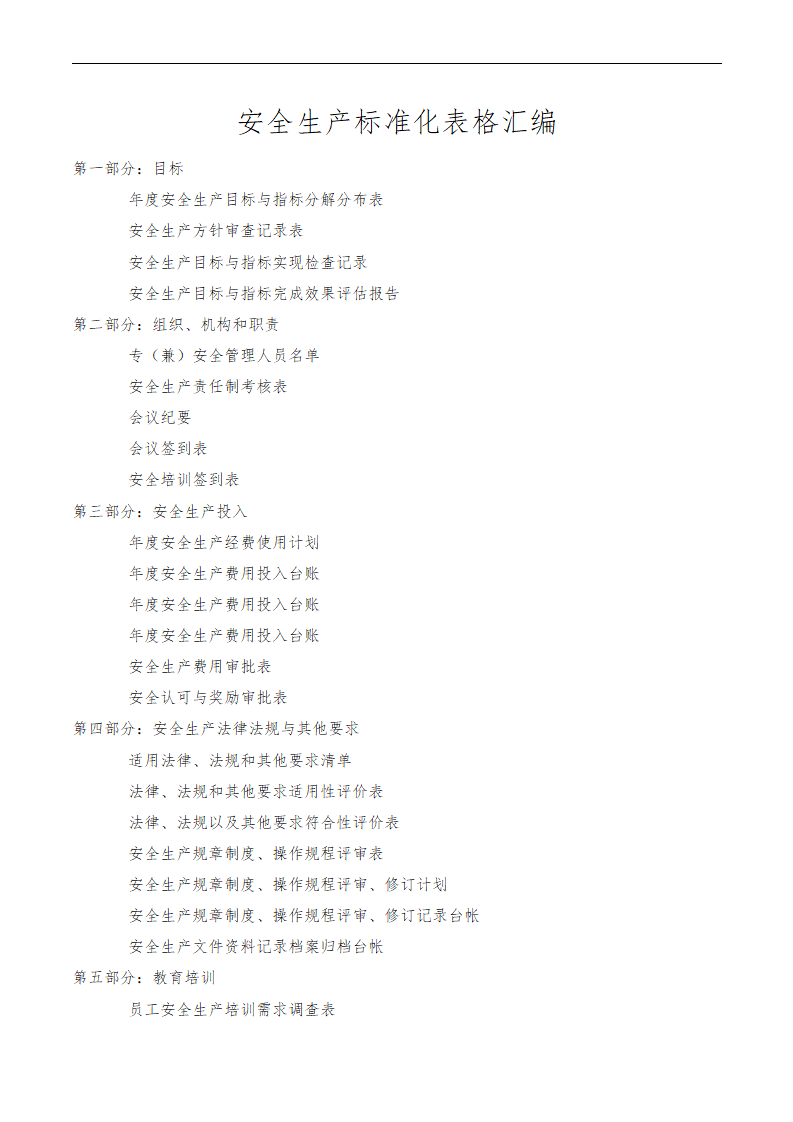 安全生产标准化表格汇编

第一部分：目标

年度安全生产目标与指标分解分布表

安全生产方针审查记录表

安全生产目标与指标实现检查记录

安全生产目标与指标完成效果评估报告

第二部分：组织、机构和职责

专（兼）安全管理人员名单

安全生产责任制考核表

会议纪要

会议签到表

安全培训签到表

第三部分：安全生产投入

年度安全生产经费使用计划

年度安全生产费用投入台账

年度安全生产费用投入台账

年度安全生产费用投入台账

安全生产费用审批表

安全认可与奖励审批表

第四部分：安全生产法律法规与其他要求

适用法律、法规和其他要求清单

法律、法规和其他要求适用性评价表

法律、法规以及其他要求符合性评价表

安全生产规章制度、操作规程评审表

安全生产规章制度、操作规程评审、修订计划

安全生产规章制度、操作规程评审、修订记录台帐

安全生产文件资料记录档案归档台帐

第五部分：教育培训

员工安全生产培训需求调查表